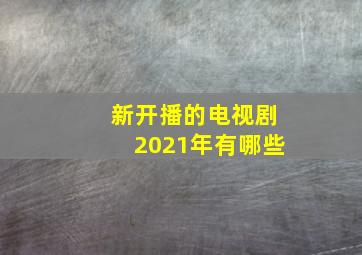 新开播的电视剧
2021年有哪些